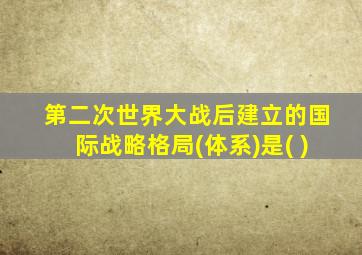 第二次世界大战后建立的国际战略格局(体系)是( )